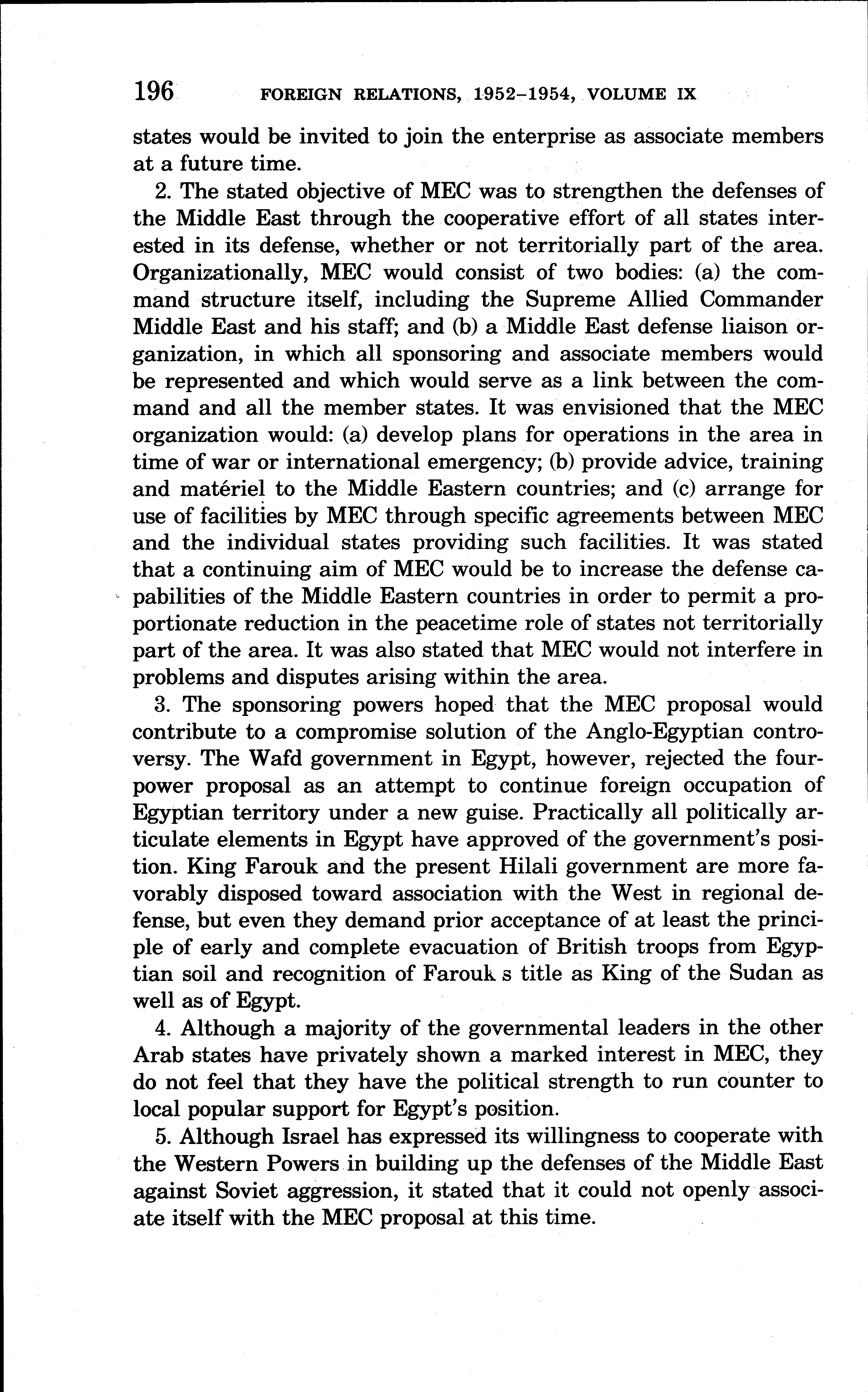 196 FOREIGN RELATIONS, 1952–1954, VOLUME IX

states would be invited to join the enterprise as associate members at a future time.

2. The stated objective of MEC was to strengthen the defenses of the Middle East through the cooperative effort of all states interested in its defense, whether or not territorially part of the area. Organizationally, MEC would consist of two bodies: (a) the command structure itself, including the Supreme Allied Commander Middle East and his staff; and (b) a Middle East defense liaison organization, in which all sponsoring and associate members would be represented and which would serve as a link between the command and all the member states. It was envisioned that the MEC organization would: (a) develop plans for operations in the area in time of war or international emergency; (b) provide advice, training and matériel to the Middle Eastern countries; and (c) arrange for use of facilities by MEC through specific agreements between MEC and the individual states providing such facilities. It was stated that a continuing aim of MEC would be to increase the defense capabilities of the Middle Eastern countries in order to permit a proportionate reduction in the peacetime role of states not territorially part of the area. It was also stated that MEC would not interfere in problems and disputes arising within the area.

3. The sponsoring powers hoped that the MEC proposal would contribute to a compromise solution of the Anglo-Egyptian controversy. The Wafd government in Egypt, however, rejected the four-power proposal as an attempt to continue foreign occupation of Egyptian territory under a new guise. Practically all politically articulate elements in Egypt have approved of the government's position. King Farouk and the present Hilali government are more favorably disposed toward association with the West in regional defense, but even they demand prior acceptance of at least the principle of early and complete evacuation of British troops from Egyptian soil and recognition of Farouk s title as King of the Sudan as well as of Egypt.

4. Although a majority of the governmental leaders in the other Arab states have privately shown a marked interest in MEC, they do not feel that they have the political strength to run counter to local popular support for Egypt's position.

5. Although Israel has expressed its willingness to cooperate with the Western Powers in building up the defenses of the Middle East against Soviet aggression, it stated that it could not openly associate itself with the MEC proposal at this time.